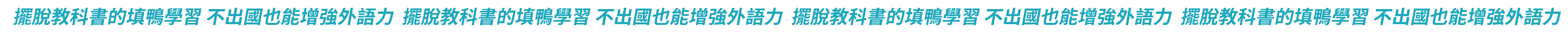 擺脫教科書的填鴨學習 不出國也能增強外語力 擺脫教科書的填鴨學習 不出國也能增強外語力 擺脫教科書的填鴨學習 不出國也能增強外語力 擺脫教科書的填鴨學習 不出國也能增強外語力